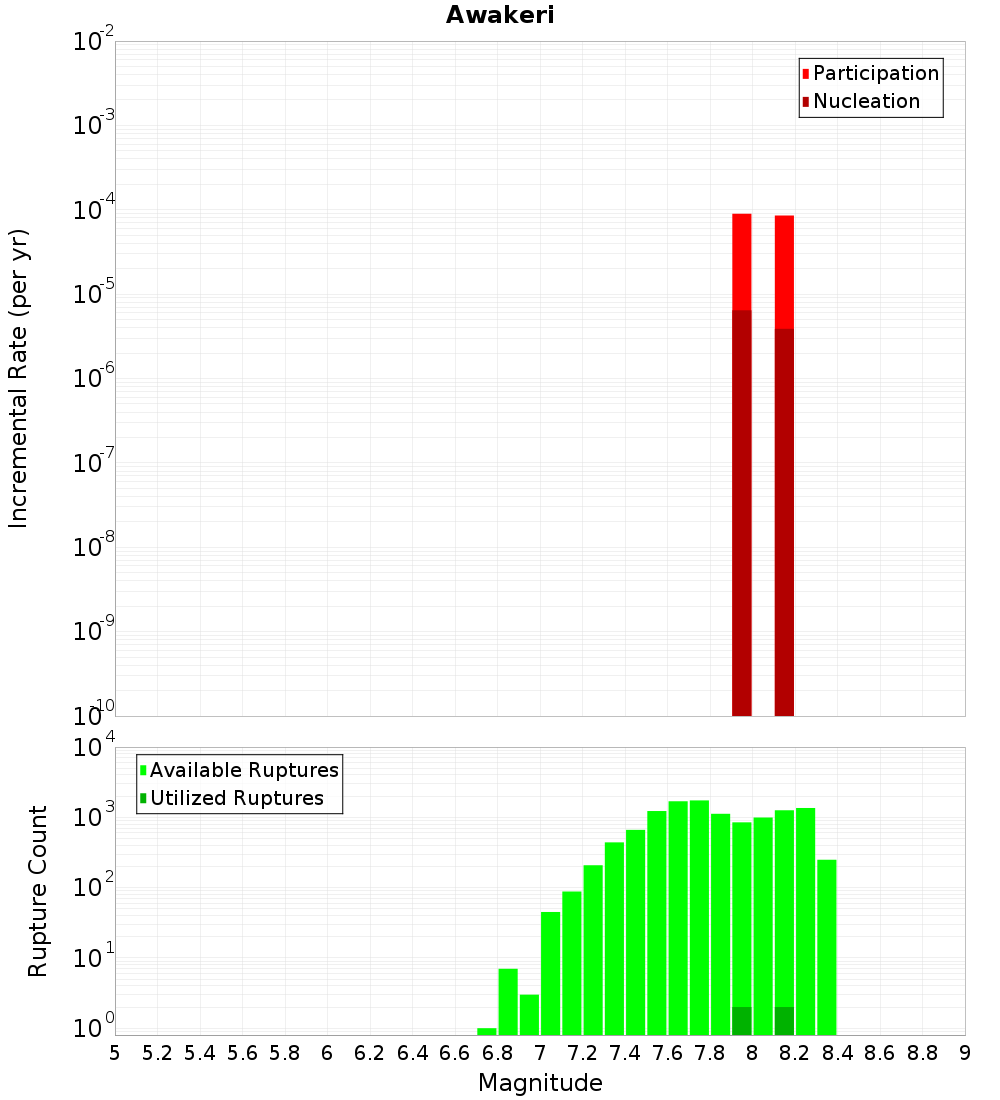 Awakeri

Participation
Nucleation

Incremental Rate (per yr)

$10^{-2}$
$10^{-3}$
$10^{-4}$
$10^{-5}$
$10^{-6}$
$10^{-7}$
$10^{-8}$
$10^{-9}$
$10^{-10}$

Available Ruptures
Utilized Ruptures

Rupture Count

$10^{4}$
$10^{3}$
$10^{2}$
$10^{1}$
$10^{0}$

5 5.2 5.4 5.6 5.8 6 6.2 6.4 6.6 6.8 7 7.2 7.4 7.6 7.8 8 8.2 8.4 8.6 8.8 9

Magnitude